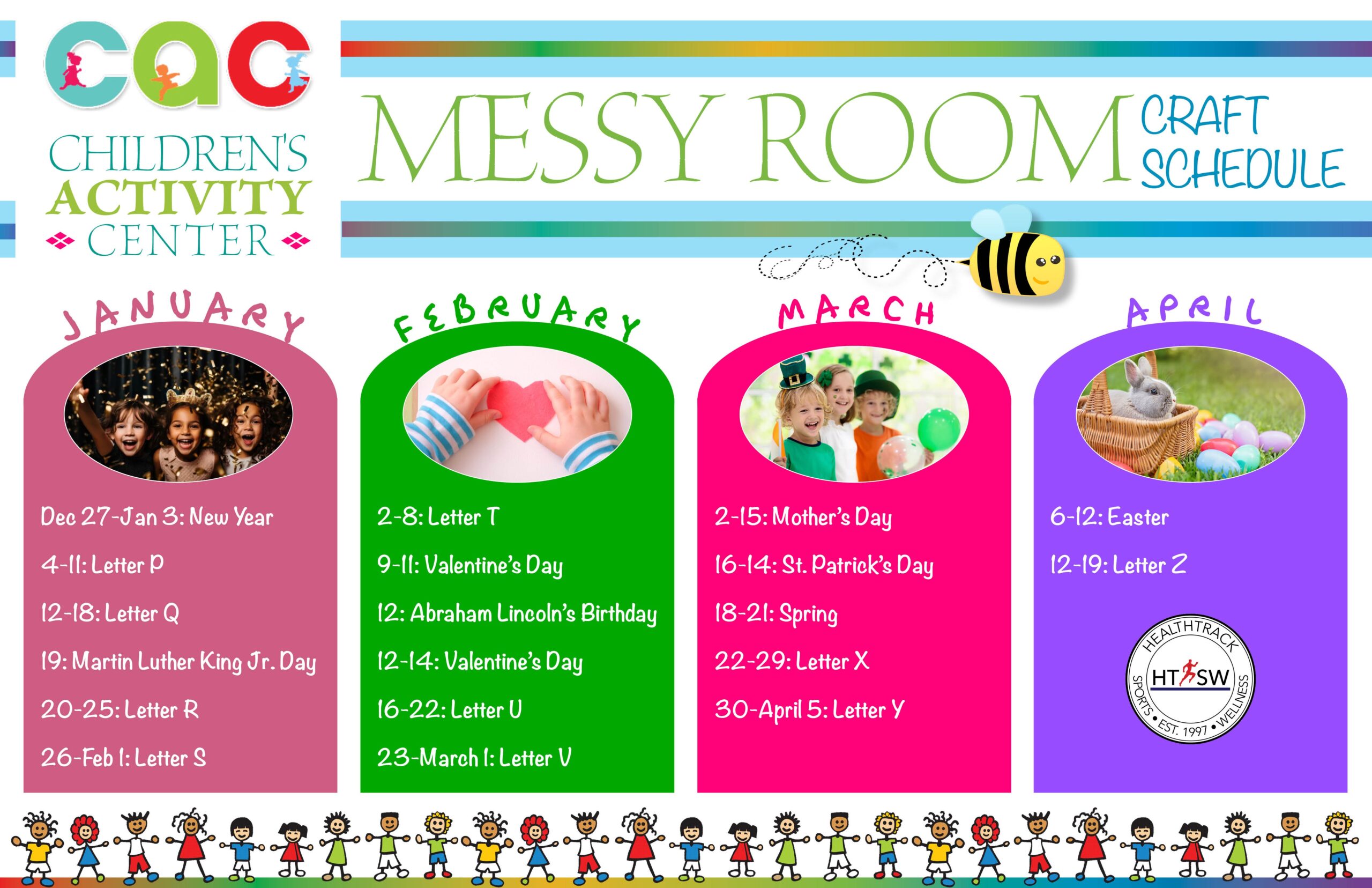 cac
CHILDREN'S
ACTIVITY
CENTER

MESSY ROOM CRAFT SCHEDULE

JANUARY

Dec 27-Jan 3: New Year

4-11: Letter P

12-18: Letter Q

19: Martin Luther King Jr. Day

20-25: Letter R

26-Feb 1: Letter S

FEBRUARY

2-8: Letter T

9-11: Valentine's Day

12: Abraham Lincoln's Birthday

12-14: Valentine's Day

16-22: Letter U

23-March 1: Letter V

MARCH

2-15: Mother's Day

16-14: St. Patrick's Day

18-21: Spring

22-29: Letter X

30-April 5: Letter Y

APRIL

6-12: Easter

12-19: Letter Z

HEALTHTRACK
HT SW
SPORTS • EST. 1997 • WELLNESS